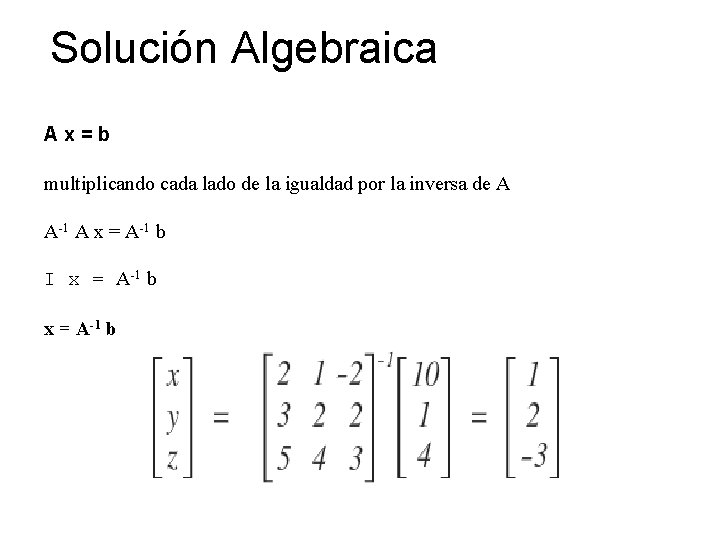 Solución Algebraica

A x = b

multiplicando cada lado de la igualdad por la inversa de A

$A^{-1}$ A x = $A^{-1}$ b

I x = $A^{-1}$ b

x = $A^{-1}$ b

$\begin{bmatrix} x \\ y \\ z \end{bmatrix} = \begin{bmatrix} 2 & 1 & -2 \\ 3 & 2 & 2 \\ 5 & 4 & 3 \end{bmatrix}^{-1} \begin{bmatrix} 10 \\ 1 \\ 4 \end{bmatrix} = \begin{bmatrix} 1 \\ 2 \\ -3 \end{bmatrix}$